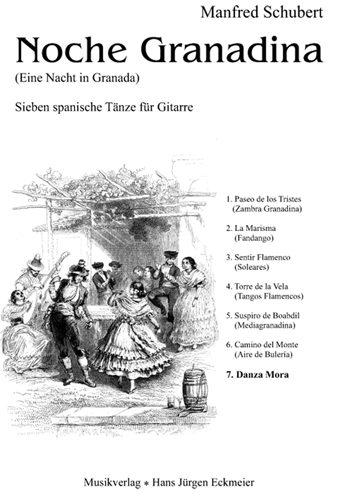 Manfred Schubert

Noche Granadina

(Eine Nacht in Granada)

Sieben spanische Tänze für Gitarre

1. Paseo de los Tristes
(Zambra Granadina)

2. La Marisma
(Fandango)

3. Sentir Flamenco
(Soleares)

4. Torre de la Vela
(Tangos Flamencos)

5. Suspiro de Boabdil
(Mediagranadina)

6. Camino del Monte
(Aire de Bulería)

7. Danza Mora

Musikverlag * Hans Jürgen Eckmeier